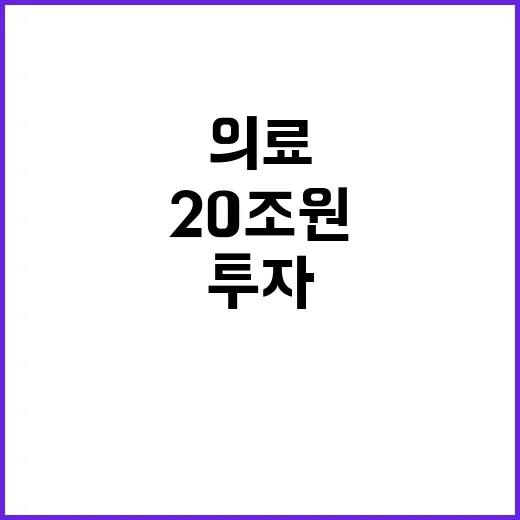 의료
20조원
투자